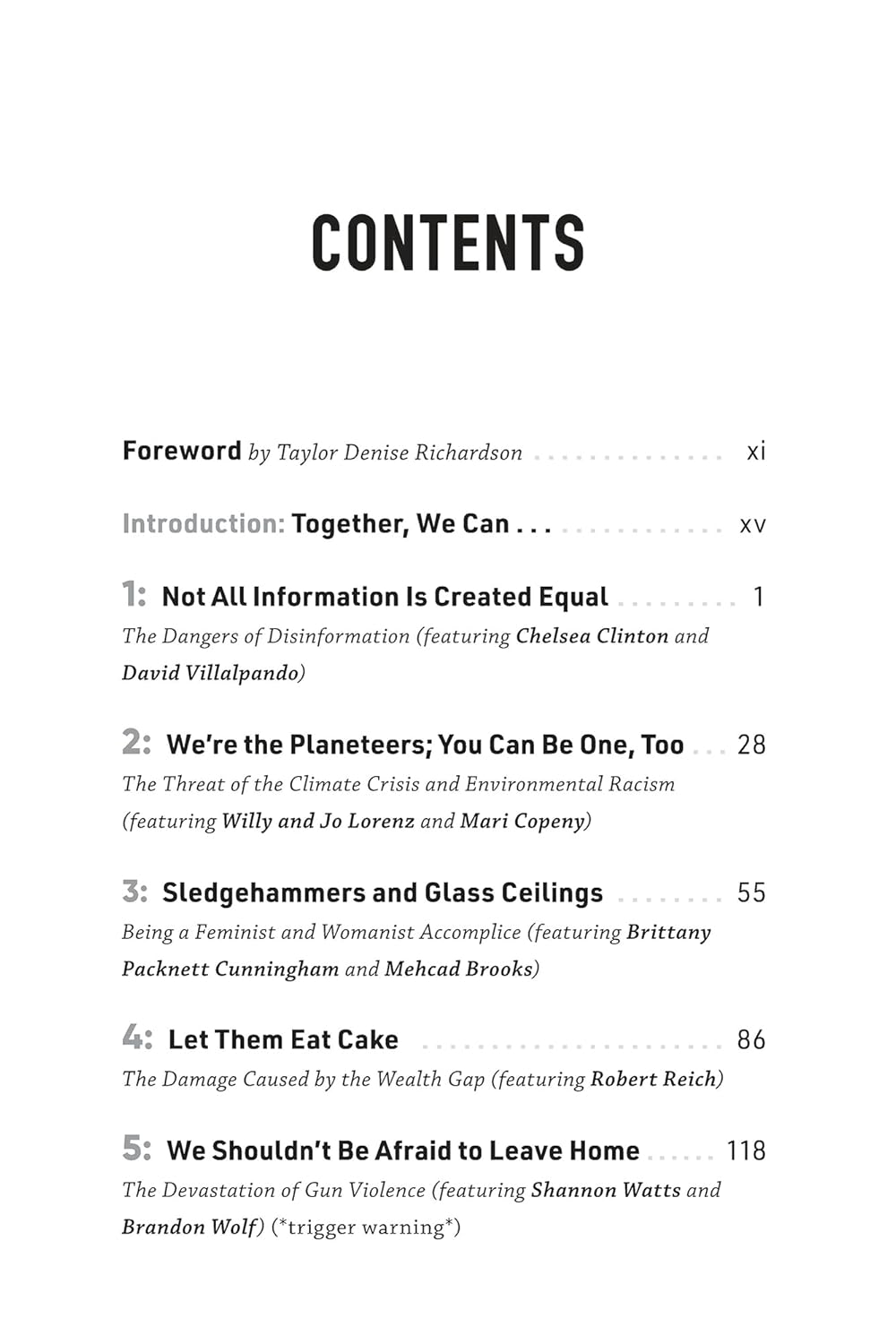 CONTENTS

Foreword by Taylor Denise Richardson . . . . . . . . . . . . . . xi

Introduction: Together, We Can . . . . . . . . . . . . . . . xv

1: Not All Information Is Created Equal . . . . . . . . . 1
The Dangers of Disinformation (featuring Chelsea Clinton and David Villalpando)

2: We're the Planeteers; You Can Be One, Too . . . 28
The Threat of the Climate Crisis and Environmental Racism (featuring Willy and Jo Lorenz and Mari Copeny)

3: Sledgehammers and Glass Ceilings . . . . . . . . 55
Being a Feminist and Womanist Accomplice (featuring Brittany Packnett Cunningham and Mehcad Brooks)

4: Let Them Eat Cake . . . . . . . . . . . . . . . . . . . . . . 86
The Damage Caused by the Wealth Gap (featuring Robert Reich)

5: We Shouldn't Be Afraid to Leave Home . . . . . . 118
The Devastation of Gun Violence (featuring Shannon Watts and Brandon Wolf) (*trigger warning*)